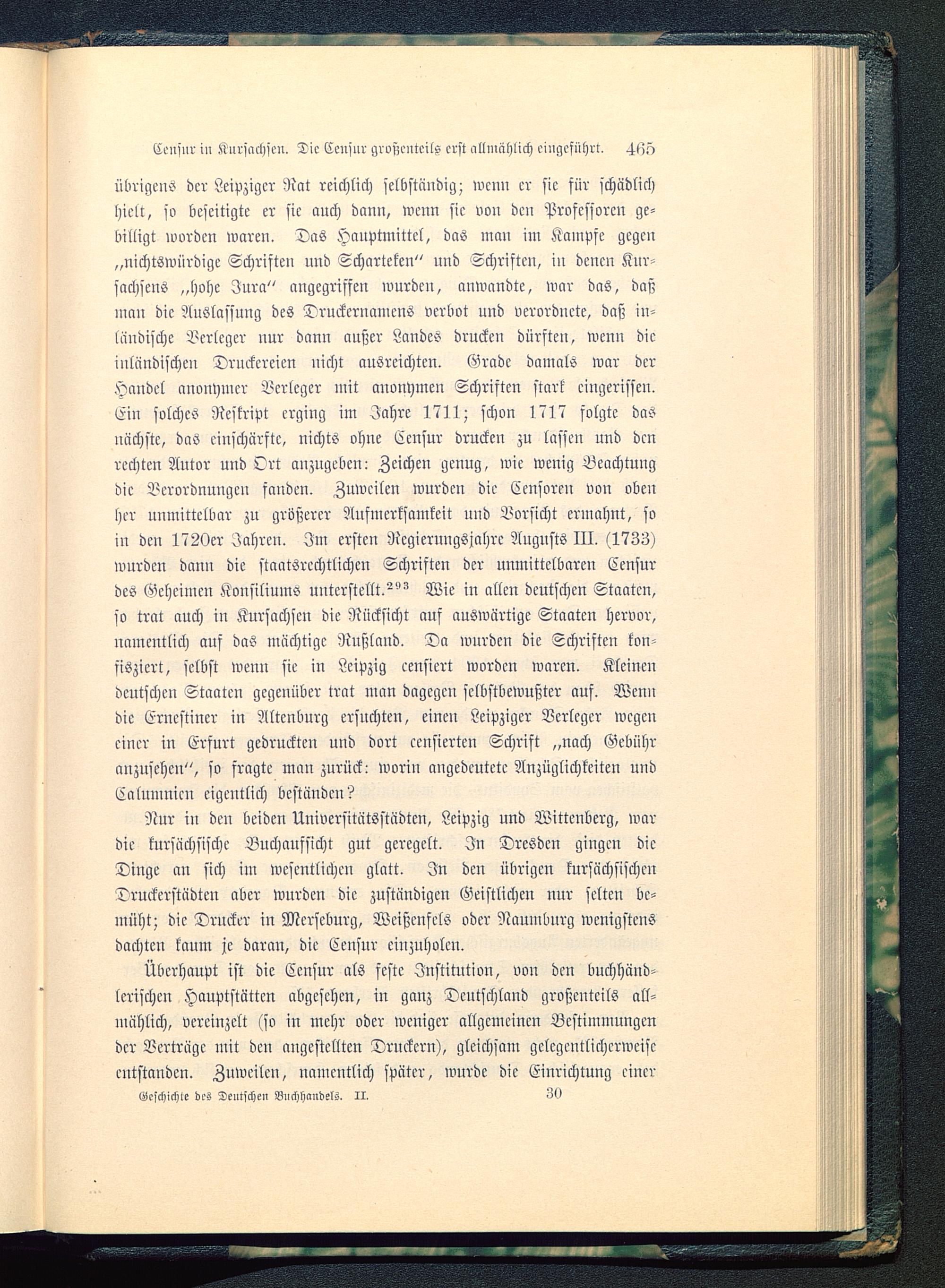 Censur in Kursachsen. Die Censur großenteils erst allmählich eingeführt. 465

übrigens der Leipziger Rat reichlich selbständig; wenn er sie für schädlich hielt, so beseitigte er sie auch dann, wenn sie von den Professoren gebilligt worden waren. Das Hauptmittel, das man im Kampfe gegen „nichtswürdige Schriften und Scharteken“ und Schriften, in denen Kursachsens „hohe Jura“ angegriffen wurden, anwandte, war das, daß man die Auslassung des Druckernamens verbot und verordnete, daß inländische Verleger nur dann außer Landes drucken dürften, wenn die inländischen Druckereien nicht ausreichten. Grade damals war der Handel anonymer Verleger mit anonymen Schriften stark eingerissen. Ein solches Reskript erging im Jahre 1711; schon 1717 folgte das nächste, das einschärfte, nichts ohne Censur drucken zu lassen und den rechten Autor und Ort anzugeben: Zeichen genug, wie wenig Beachtung die Verordnungen fanden. Zuweilen wurden die Censoren von oben her unmittelbar zu größerer Aufmerksamkeit und Vorsicht ermahnt, so in den 1720er Jahren. Im ersten Regierungsjahre Augusts III. (1733) wurden dann die staatsrechtlichen Schriften der unmittelbaren Censur des Geheimen Konsiliums unterstellt.$^{293}$ Wie in allen deutschen Staaten, so trat auch in Kursachsen die Rücksicht auf auswärtige Staaten hervor, namentlich auf das mächtige Rußland. Da wurden die Schriften konfisziert, selbst wenn sie in Leipzig censiert worden waren. Kleinen deutschen Staaten gegenüber trat man dagegen selbstbewußter auf. Wenn die Ernestiner in Altenburg ersuchten, einen Leipziger Verleger wegen einer in Erfurt gedruckten und dort censierten Schrift „nach Gebühr anzusehen“, so fragte man zurück: worin angedeutete Anzüglichkeiten und Calumnien eigentlich beständen?

Nur in den beiden Universitätsstädten, Leipzig und Wittenberg, war die kursächsische Buchaufsicht gut geregelt. In Dresden gingen die Dinge an sich im wesentlichen glatt. In den übrigen kursächsischen Druckerstädten aber wurden die zuständigen Geistlichen nur selten bemüht; die Drucker in Merseburg, Weißenfels oder Naumburg wenigstens dachten kaum je daran, die Censur einzuholen.

Überhaupt ist die Censur als feste Institution, von den buchhändlerischen Hauptstätten abgesehen, in ganz Deutschland großenteils allmählich, vereinzelt (so in mehr oder weniger allgemeinen Bestimmungen der Verträge mit den angestellten Druckern), gleichsam gelegentlicherweise entstanden. Zuweilen, namentlich später, wurde die Einrichtung einer

Geschichte des Deutschen Buchhandels. II. 30